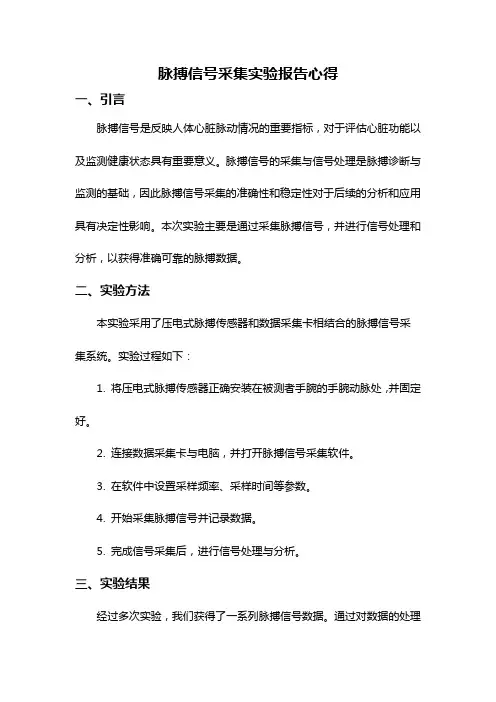 脉搏信号采集实验报告心得

一、引言

脉搏信号是反映人体心脏脉动情况的重要指标，对于评估心脏功能以及监测健康状态具有重要意义。脉搏信号的采集与信号处理是脉搏诊断与监测的基础，因此脉搏信号采集的准确性和稳定性对于后续的分析和应用具有决定性影响。本次实验主要是通过采集脉搏信号，并进行信号处理和分析，以获得准确可靠的脉搏数据。

二、实验方法

本实验采用了压电式脉搏传感器和数据采集卡相结合的脉搏信号采集系统。实验过程如下：

1. 将压电式脉搏传感器正确安装在被测者手腕的手腕动脉处，并固定好。

2. 连接数据采集卡与电脑，并打开脉搏信号采集软件。

3. 在软件中设置采样频率、采样时间等参数。

4. 开始采集脉搏信号并记录数据。

5. 完成信号采集后，进行信号处理与分析。

三、实验结果

经过多次实验，我们获得了一系列脉搏信号数据。通过对数据的处理